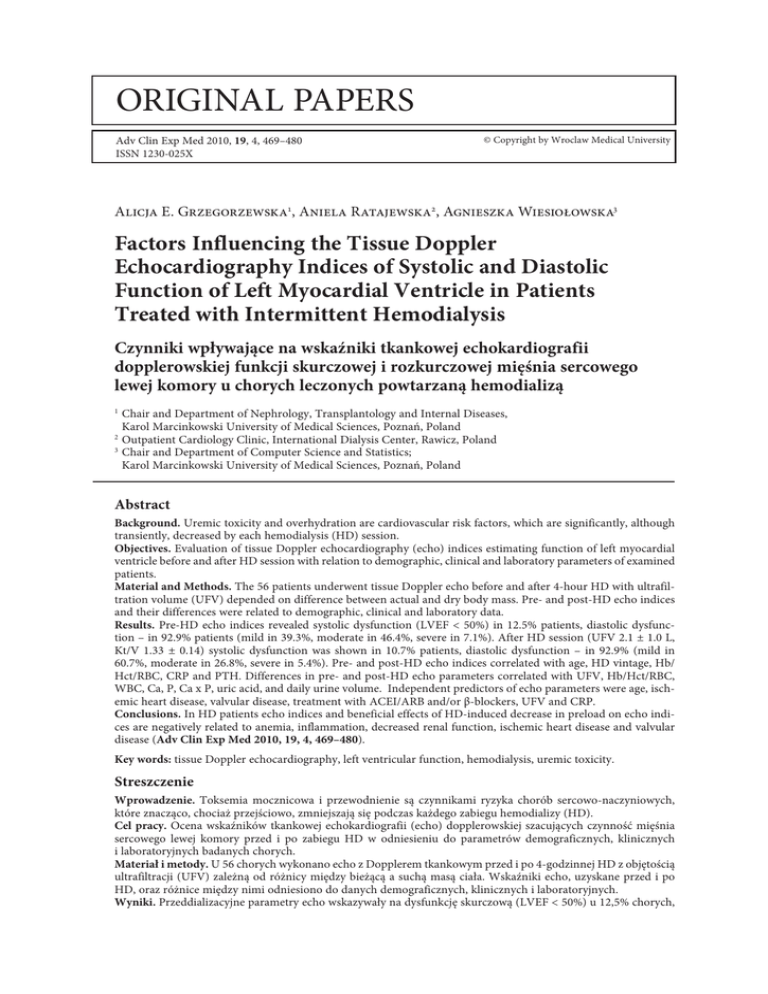 ORIGINAL PAPERS

Adv Clin Exp Med 2010, 19, 4, 469–480
ISSN 1230-025X

© Copyright by Wroclaw Medical University

Alicja E. Grzegorzewska$^1$, Aniela Ratajewska$^2$, Agnieszka Wiesiołowska$^3$

Factors Influencing the Tissue Doppler Echocardiography Indices of Systolic and Diastolic Function of Left Myocardial Ventricle in Patients Treated with Intermittent Hemodialysis

Czynniki wpływające na wskaźniki tkankowej echokardiografii dopplerowskiej funkcji skurczowej i rozkurczowej mięśnia sercowego lewej komory u chorych leczonych powtarzaną hemodializą

$^1$ Chair and Department of Nephrology, Transplantology and Internal Diseases, Karol Marcinkowski University of Medical Sciences, Poznań, Poland
$^2$ Outpatient Cardiology Clinic, International Dialysis Center, Rawicz, Poland
$^3$ Chair and Department of Computer Science and Statistics; Karol Marcinkowski University of Medical Sciences, Poznań, Poland

Abstract

Background. Uremic toxicity and overhydration are cardiovascular risk factors, which are significantly, although transiently, decreased by each hemodialysis (HD) session.
Objectives. Evaluation of tissue Doppler echocardiography (echo) indices estimating function of left myocardial ventricle before and after HD session with relation to demographic, clinical and laboratory parameters of examined patients.
Material and Methods. The 56 patients underwent tissue Doppler echo before and after 4-hour HD with ultrafiltration volume (UFV) depended on difference between actual and dry body mass. Pre- and post-HD echo indices and their differences were related to demographic, clinical and laboratory data.
Results. Pre-HD echo indices revealed systolic dysfunction (LVEF < 50%) in 12.5% patients, diastolic dysfunction – in 92.9% patients (mild in 39.3%, moderate in 46.4%, severe in 7.1%). After HD session (UFV 2.1 ± 1.0 L, Kt/V 1.33 ± 0.14) systolic dysfunction was shown in 10.7% patients, diastolic dysfunction – in 92.9% (mild in 60.7%, moderate in 26.8%, severe in 5.4%). Pre- and post-HD echo indices correlated with age, HD vintage, Hb/Hct/RBC, CRP and PTH. Differences in pre- and post-HD echo parameters correlated with UFV, Hb/Hct/RBC, WBC, Ca, P, Ca x P, uric acid, and daily urine volume. Independent predictors of echo parameters were age, ischemic heart disease, valvular disease, treatment with ACEI/ARB and/or β-blockers, UFV and CRP.
Conclusions. In HD patients echo indices and beneficial effects of HD-induced decrease in preload on echo indices are negatively related to anemia, inflammation, decreased renal function, ischemic heart disease and valvular disease (Adv Clin Exp Med 2010, 19, 4, 469–480).

Key words: tissue Doppler echocardiography, left ventricular function, hemodialysis, uremic toxicity.

Streszczenie

Wprowadzenie. Toksemia mocznicowa i przewodnienie są czynnikami ryzyka chorób sercowo-naczyniowych, które znacząco, chociaż przejściowo, zmniejszają się podczas każdego zabiegu hemodializy (HD).
Cel pracy. Ocena wskaźników tkankowej echokardiografii (echo) dopplerowskiej szacujących czynność mięśnia sercowego lewej komory przed i po zabiegu HD w odniesieniu do parametrów demograficznych, klinicznych i laboratoryjnych badanych chorych.
Materiał i metody. U 56 chorych wykonano echo z Dopplerem tkankowym przed i po 4-godzinnej HD z objętością ultrafiltracji (UFV) zależną od różnicy między bieżącą a suchą masą ciała. Wskaźniki echo, uzyskane przed i po HD, oraz różnice między nimi odniesiono do danych demograficznych, klinicznych i laboratoryjnych.
Wyniki. Przeddializacyjne parametry echo wskazywały na dysfunkcję skurczową (LVEF < 50%) u 12,5% chorych,